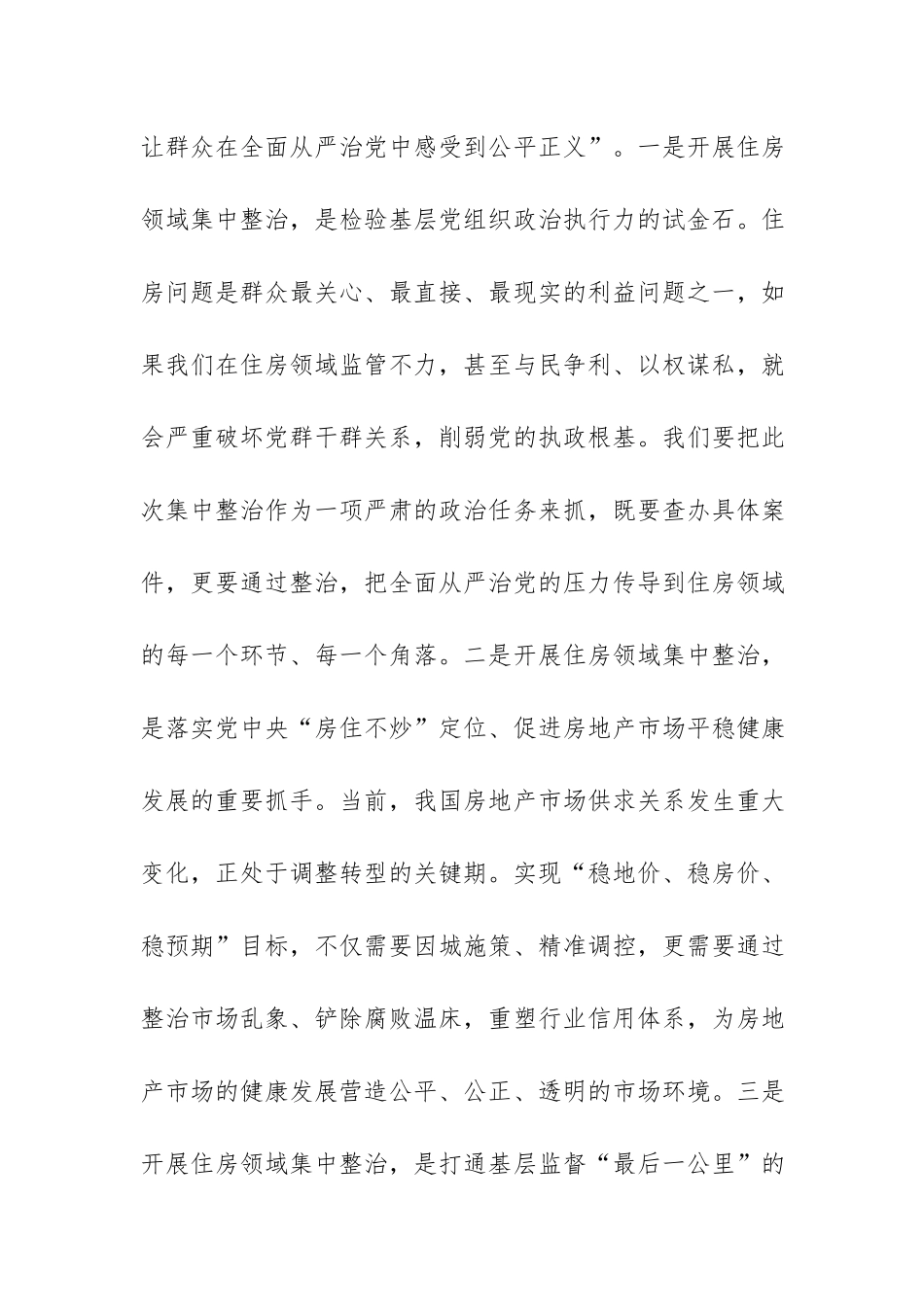 让群众在全面从严治党中感受到公平正义”。一是开展住房领域集中整治，是检验基层党组织政治执行力的试金石。住房问题是群众最关心、最直接、最现实的利益问题之一，如果我们在住房领域监管不力，甚至与民争利、以权谋私，就会严重破坏党群干群关系，削弱党的执政根基。我们要把此次集中整治作为一项严肃的政治任务来抓，既要查办具体案件，更要通过整治，把全面从严治党的压力传导到住房领域的每一个环节、每一个角落。二是开展住房领域集中整治，是落实党中央“房住不炒”定位、促进房地产市场平稳健康发展的重要抓手。当前，我国房地产市场供求关系发生重大变化，正处于调整转型的关键期。实现“稳地价、稳房价、稳预期”目标，不仅需要因城施策、精准调控，更需要通过整治市场乱象、铲除腐败温床，重塑行业信用体系，为房地产市场的健康发展营造公平、公正、透明的市场环境。三是开展住房领域集中整治，是打通基层监督“最后一公里”的